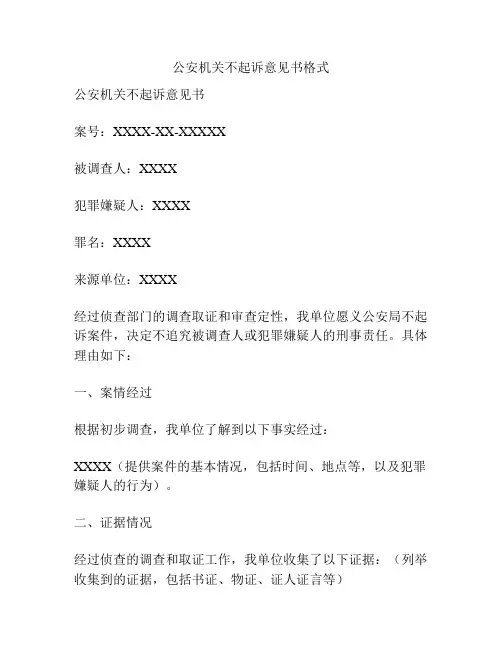 公安机关不起诉意见书格式

公安机关不起诉意见书

案号：XXXX-XX-XXXXX

被调查人：XXXX

犯罪嫌疑人：XXXX

罪名：XXXX

来源单位：XXXX

经过侦查部门的调查取证和审查定性，我单位愿义公安局不起诉案件，决定不追究被调查人或犯罪嫌疑人的刑事责任。具体理由如下：

一、案情经过

根据初步调查，我单位了解到以下事实经过：

XXXX（提供案件的基本情况，包括时间、地点等，以及犯罪嫌疑人的行为）。

二、证据情况

经过侦查的调查和取证工作，我单位收集了以下证据：（列举收集到的证据，包括书证、物证、证人证言等）